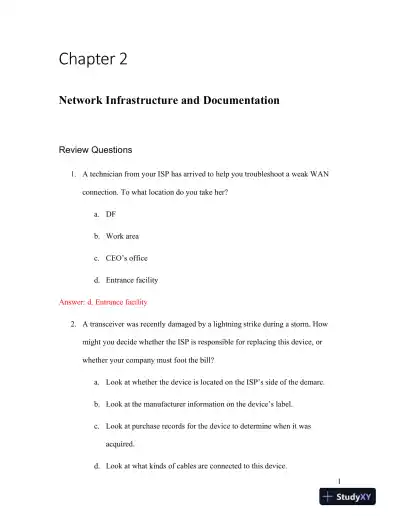 Chapter 2

Network Infrastructure and Documentation

Review Questions

1. A technician from your ISP has arrived to help you troubleshoot a weak WAN connection. To what location do you take her?

a. DF

b. Work area

c. CEO's office

d. Entrance facility

Answer: d. Entrance facility

2. A transceiver was recently damaged by a lightning strike during a storm. How might you decide whether the ISP is responsible for replacing this device, or whether your company must foot the bill?

a. Look at whether the device is located on the ISP's side of the demarc.

b. Look at the manufacturer information on the device's label.

c. Look at purchase records for the device to determine when it was acquired.

d. Look at what kinds of cables are connected to this device.

1

StudyXY